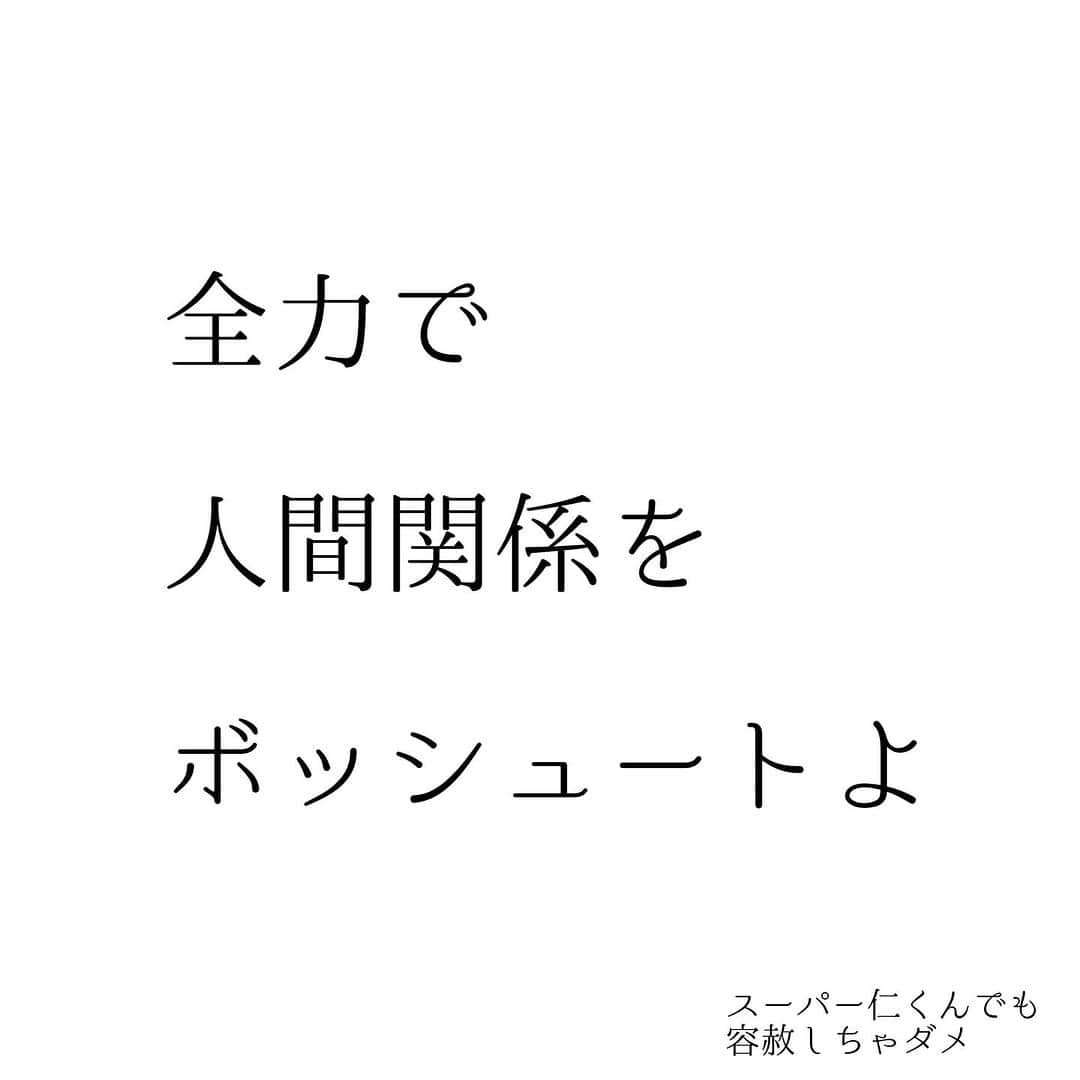 全力で
人間関係を
ボッシュートよ

スーパー仁くんでも
容赦しちゃダメ